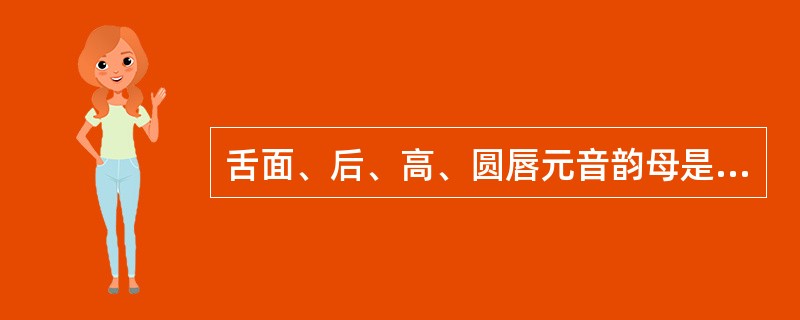 舌面、后、高、圆唇元音韵母是...